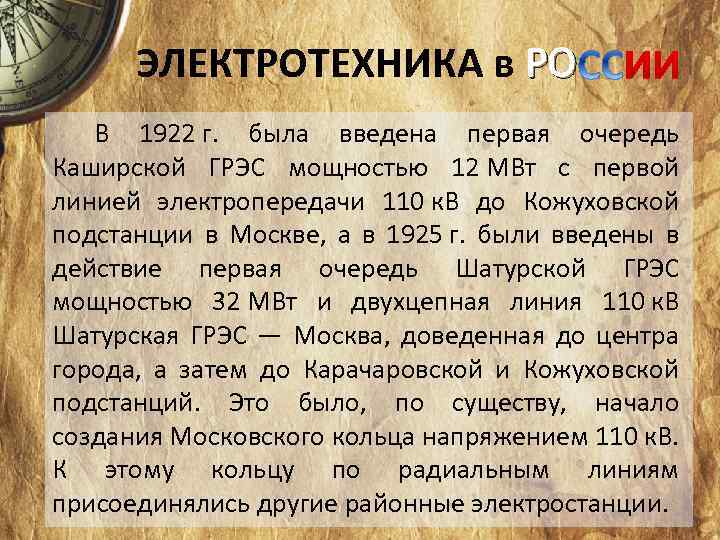 ЭЛЕКТРОТЕХНИКА в РОССИИ

В 1922 г. была введена первая очередь Каширской ГРЭС мощностью 12 МВт с первой линией электропередачи 110 кВ до Кожуховской подстанции в Москве, а в 1925 г. были введены в действие первая очередь Шатурской ГРЭС мощностью 32 МВт и двухцепная линия 110 кВ Шатурская ГРЭС — Москва, доведенная до центра города, а затем до Карачаровской и Кожуховской подстанций. Это было, по существу, начало создания Московского кольца напряжением 110 кВ. К этому кольцу по радиальным линиям присоединялись другие районные электростанции.